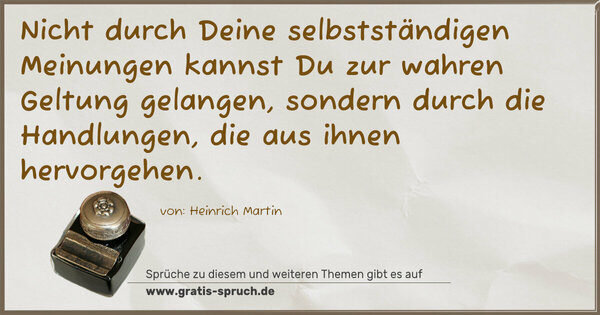 Nicht durch Deine selbstständigen Meinungen kannst Du zur wahren Geltung gelangen, sondern durch die Handlungen, die aus ihnen hervorgehen.

von: Heinrich Martin

Sprüche zu diesem und weiteren Themen gibt es auf
www.gratis-spruch.de